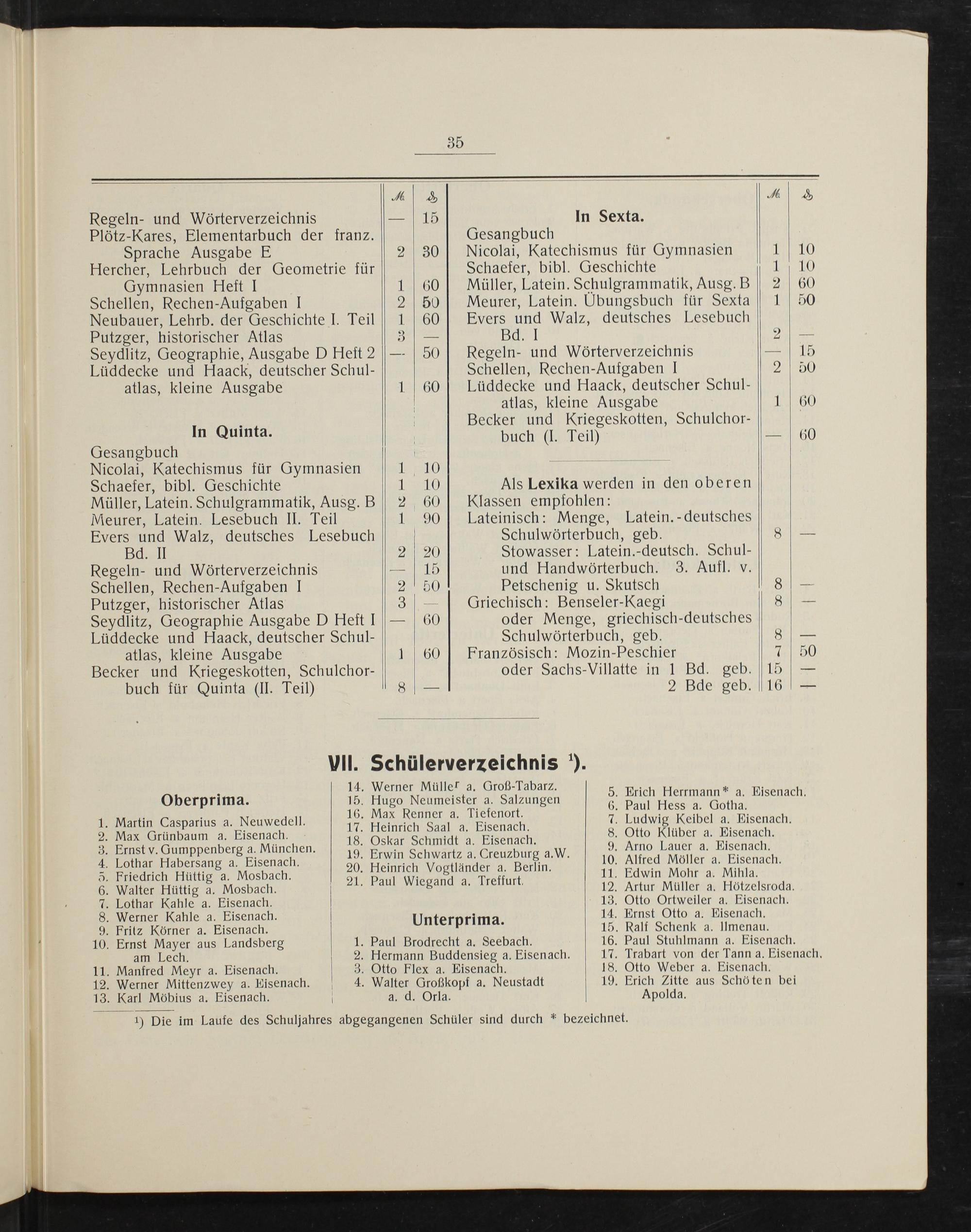 35

| | ℳ | ₰ |
|---|---|---|
| Regeln- und Wörterverzeichnis | — | 15 |
| Plötz-Kares, Elementarbuch der franz. Sprache Ausgabe E | 2 | 30 |
| Hercher, Lehrbuch der Geometrie für Gymnasien Heft I | 1 | 60 |
| Schellen, Rechen-Aufgaben I | 2 | 50 |
| Neubauer, Lehrb. der Geschichte I. Teil | 1 | 60 |
| Putzger, historischer Atlas | 3 | — |
| Seydlitz, Geographie, Ausgabe D Heft 2 | — | 50 |
| Lüddecke und Haack, deutscher Schulatlas, kleine Ausgabe | 1 | 60 |
| **In Quinta.** | | |
| Gesangbuch | | |
| Nicolai, Katechismus für Gymnasien | 1 | 10 |
| Schaefer, bibl. Geschichte | 1 | 10 |
| Müller, Latein. Schulgrammatik, Ausg. B | 2 | 60 |
| Meurer, Latein. Lesebuch II. Teil | 1 | 90 |
| Evers und Walz, deutsches Lesebuch Bd. II | 2 | 20 |
| Regeln- und Wörterverzeichnis | — | 15 |
| Schellen, Rechen-Aufgaben I | 2 | 50 |
| Putzger, historischer Atlas | 3 | — |
| Seydlitz, Geographie Ausgabe D Heft I | — | 60 |
| Lüddecke und Haack, deutscher Schulatlas, kleine Ausgabe | 1 | 60 |
| Becker und Kriegeskotten, Schulchorbuch für Quinta (II. Teil) | 8 | — |

| | ℳ | ₰ |
|---|---|---|
| **In Sexta.** | | |
| Gesangbuch | | |
| Nicolai, Katechismus für Gymnasien | 1 | 10 |
| Schaefer, bibl. Geschichte | 1 | 10 |
| Müller, Latein. Schulgrammatik, Ausg. B | 2 | 60 |
| Meurer, Latein. Übungsbuch für Sexta | 1 | 50 |
| Evers und Walz, deutsches Lesebuch Bd. I | 2 | — |
| Regeln- und Wörterverzeichnis | — | 15 |
| Schellen, Rechen-Aufgaben I | 2 | 50 |
| Lüddecke und Haack, deutscher Schulatlas, kleine Ausgabe | 1 | 60 |
| Becker und Kriegeskotten, Schulchorbuch (I. Teil) | — | 60 |
| Als **Lexika** werden in den oberen Klassen empfohlen: | | |
| Lateinisch: Menge, Latein.-deutsches Schulwörterbuch, geb. | 8 | — |
| Stowasser: Latein.-deutsch. Schul- und Handwörterbuch. 3. Aufl. v. Petschenig u. Skutsch | 8 | — |
| Griechisch: Benseler-Kaegi | 8 | — |
| oder Menge, griechisch-deutsches Schulwörterbuch, geb. | 8 | — |
| Französisch: Mozin-Peschier | 7 | 50 |
| oder Sachs-Villatte in 1 Bd. geb. | 15 | — |
| 2 Bde geb. | 16 | — |

VII. Schülerverzeichnis ¹).

Oberprima.

1. Martin Casparius a. Neuwedell.
2. Max Grünbaum a. Eisenach.
3. Ernst v. Gumppenberg a. München.
4. Lothar Habersang a. Eisenach.
5. Friedrich Hüttig a. Mosbach.
6. Walter Hüttig a. Mosbach.
7. Lothar Kahle a. Eisenach.
8. Werner Kahle a. Eisenach.
9. Fritz Körner a. Eisenach.
10. Ernst Mayer aus Landsberg am Lech.
11. Manfred Meyr a. Eisenach.
12. Werner Mittenzwey a. Eisenach.
13. Karl Möbius a. Eisenach.
14. Werner Müller a. Groß-Tabarz.
15. Hugo Neumeister a. Salzungen
16. Max Renner a. Tiefenort.
17. Heinrich Saal a. Eisenach.
18. Oskar Schmidt a. Eisenach.
19. Erwin Schwartz a. Creuzburg a.W.
20. Heinrich Vogtländer a. Berlin.
21. Paul Wiegand a. Treffurt.

Unterprima.

1. Paul Brodrecht a. Seebach.
2. Hermann Buddensieg a. Eisenach.
3. Otto Flex a. Eisenach.
4. Walter Großkopf a. Neustadt a. d. Orla.
5. Erich Herrmann* a. Eisenach.
6. Paul Hess a. Gotha.
7. Ludwig Keibel a. Eisenach.
8. Otto Klüber a. Eisenach.
9. Arno Lauer a. Eisenach.
10. Alfred Möller a. Eisenach.
11. Edwin Mohr a. Mihla.
12. Artur Müller a. Hötzelsroda.
13. Otto Ortweiler a. Eisenach.
14. Ernst Otto a. Eisenach.
15. Ralf Schenk a. Ilmenau.
16. Paul Stuhlmann a. Eisenach.
17. Trabart von der Tann a. Eisenach.
18. Otto Weber a. Eisenach.
19. Erich Zitte aus Schöten bei Apolda.

¹) Die im Laufe des Schuljahres abgegangenen Schüler sind durch * bezeichnet.